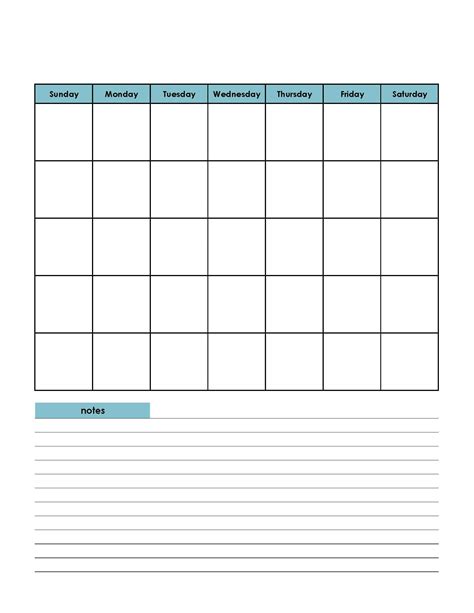 | Sunday | Monday | Tuesday | Wednesday | Thursday | Friday | Saturday |
|---|---|---|---|---|---|---|
| | | | | | | |
| | | | | | | |
| | | | | | | |
| | | | | | | |
| | | | | | | |

notes